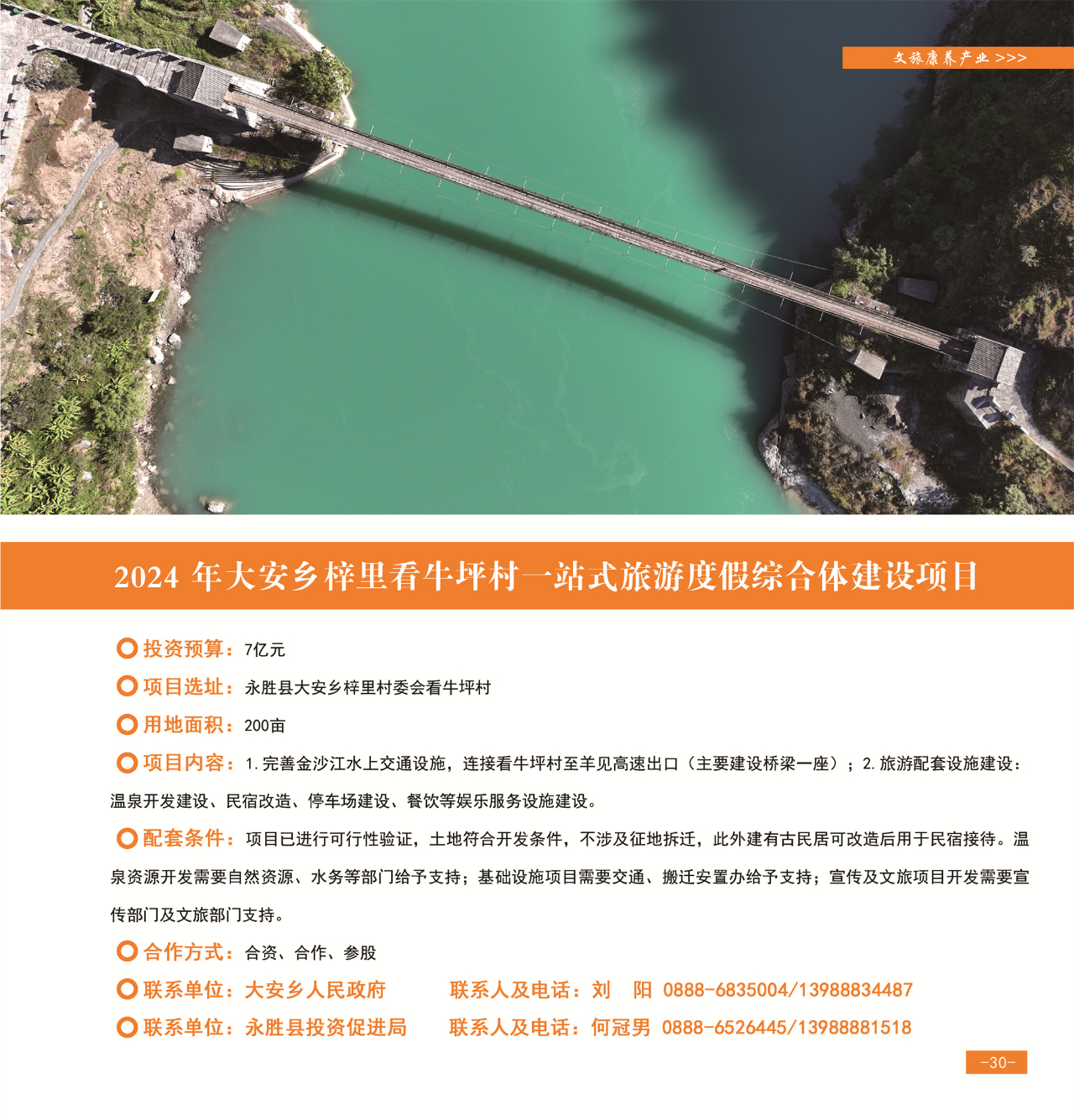 文旅康养产业 >>>

2024 年大安乡梓里看牛坪村一站式旅游度假综合体建设项目

投资预算：7亿元

项目选址：永胜县大安乡梓里村委会看牛坪村

用地面积：200亩

项目内容：1.完善金沙江水上交通设施，连接看牛坪村至羊见高速出口（主要建设桥梁一座）；2.旅游配套设施建设：温泉开发建设、民宿改造、停车场建设、餐饮等娱乐服务设施建设。

配套条件：项目已进行可行性验证，土地符合开发条件，不涉及征地拆迁，此外建有古民居可改造后用于民宿接待。温泉资源开发需要自然资源、水务等部门给予支持；基础设施项目需要交通、搬迁安置办给予支持；宣传及文旅项目开发需要宣传部门及文旅部门支持。

合作方式：合资、合作、参股

联系单位：大安乡人民政府　　联系人及电话：刘　阳　0888-6835004/13988834487

联系单位：永胜县投资促进局　　联系人及电话：何冠男　0888-6526445/13988881518

-30-